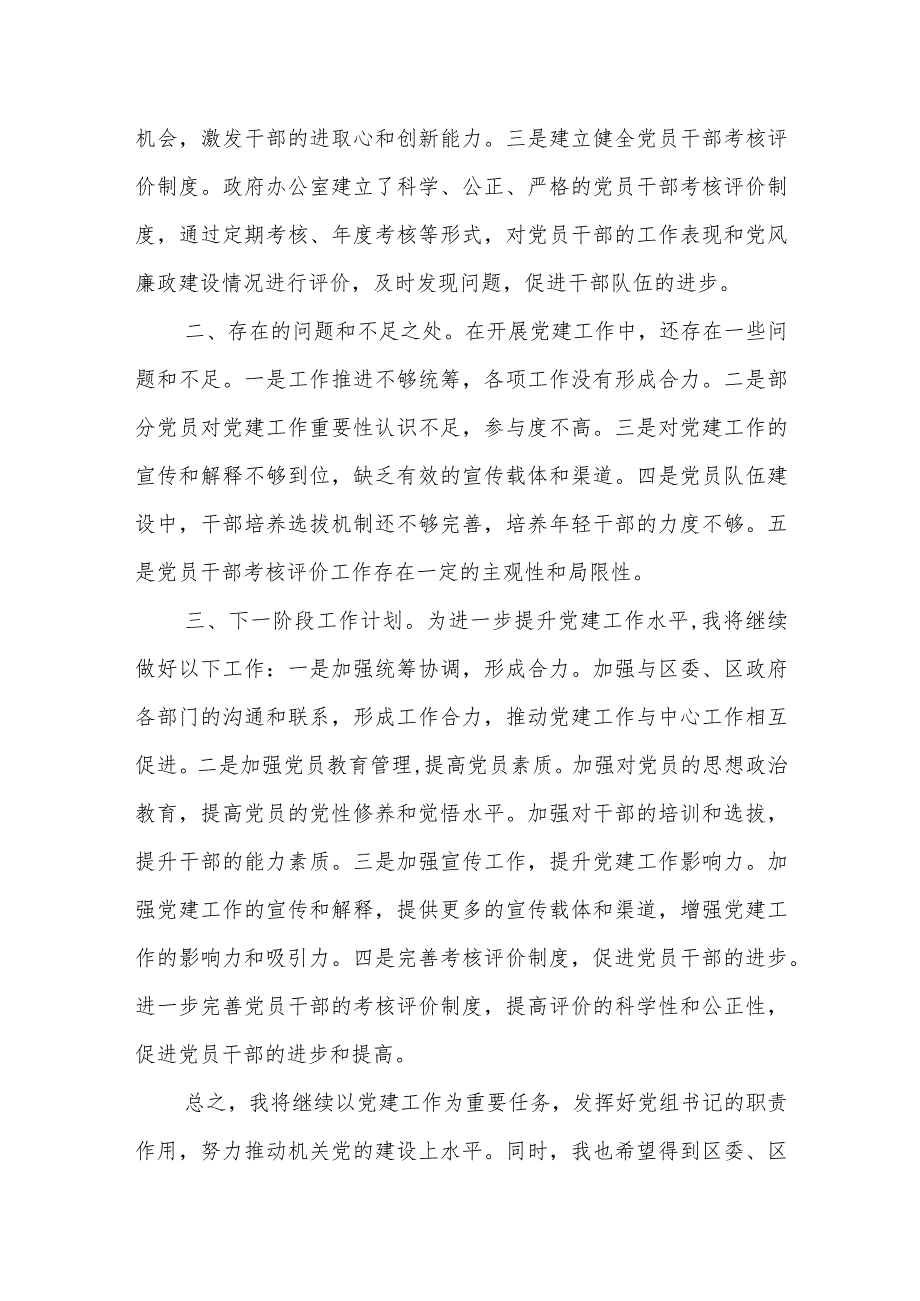 机会，激发干部的进取心和创新能力。三是建立健全党员干部考核评价制度。政府办公室建立了科学、公正、严格的党员干部考核评价制度，通过定期考核、年度考核等形式，对党员干部的工作表现和党风廉政建设情况进行评价，及时发现问题，促进干部队伍的进步。

二、存在的问题和不足之处。在开展党建工作中，还存在一些问题和不足。一是工作推进不够统筹，各项工作没有形成合力。二是部分党员对党建工作重要性认识不足，参与度不高。三是对党建工作的宣传和解释不够到位，缺乏有效的宣传载体和渠道。四是党员队伍建设中，干部培养选拔机制还不够完善，培养年轻干部的力度不够。五是党员干部考核评价工作存在一定的主观性和局限性。

三、下一阶段工作计划。为进一步提升党建工作水平，我将继续做好以下工作：一是加强统筹协调，形成合力。加强与区委、区政府各部门的沟通和联系，形成工作合力，推动党建工作与中心工作相互促进。二是加强党员教育管理，提高党员素质。加强对党员的思想政治教育，提高党员的党性修养和觉悟水平。加强对干部的培训和选拔，提升干部的能力素质。三是加强宣传工作，提升党建工作影响力。加强党建工作的宣传和解释，提供更多的宣传载体和渠道，增强党建工作的影响力和吸引力。四是完善考核评价制度，促进党员干部的进步。进一步完善党员干部的考核评价制度，提高评价的科学性和公正性，促进党员干部的进步和提高。

总之，我将继续以党建工作为重要任务，发挥好党组书记的职责作用，努力推动机关党的建设上水平。同时，我也希望得到区委、区